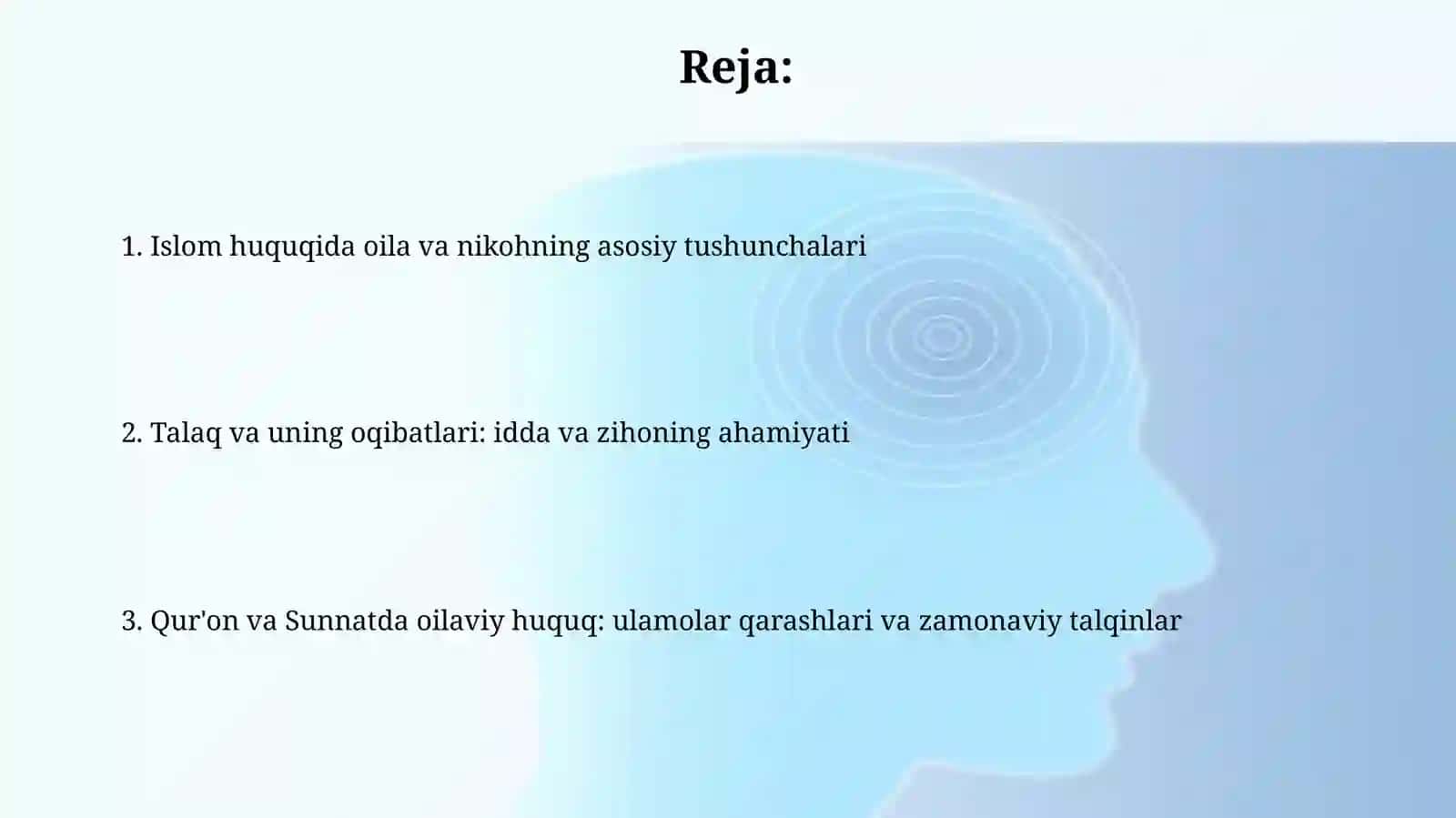 Reja:

1. Islom huquqida oila va nikohning asosiy tushunchalari

2. Talaq va uning oqibatlari: idda va zihoning ahamiyati

3. Qur'on va Sunnatda oilaviy huquq: ulamolar qarashlari va zamonaviy talqinlar